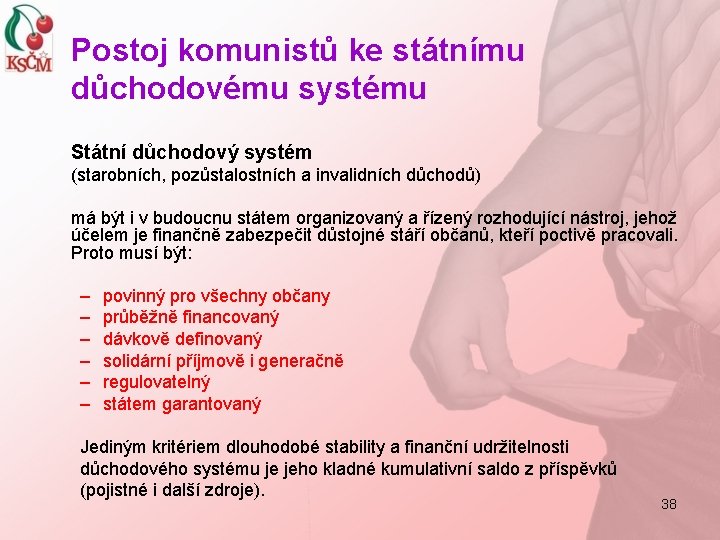 KSČM

Postoj komunistů ke státnímu důchodovému systému

Státní důchodový systém
(starobních, pozůstalostních a invalidních důchodů)

má být i v budoucnu státem organizovaný a řízený rozhodující nástroj, jehož účelem je finančně zabezpečit důstojné stáří občanů, kteří poctivě pracovali. Proto musí být:

– povinný pro všechny občany
– průběžně financovaný
– dávkově definovaný
– solidární příjmově i generačně
– regulovatelný
– státem garantovaný

Jediným kritériem dlouhodobé stability a finanční udržitelnosti důchodového systému je jeho kladné kumulativní saldo z příspěvků (pojistné i další zdroje).

38